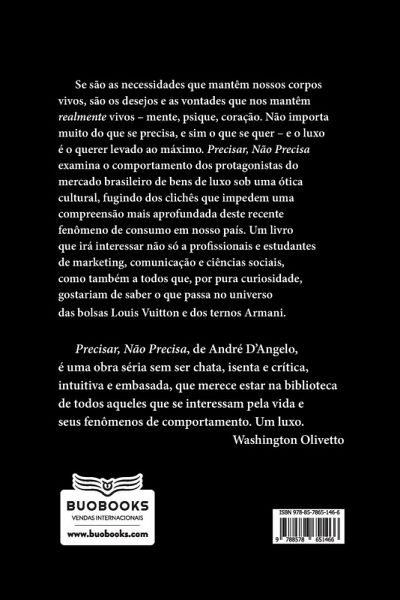 Se são as necessidades que mantêm nossos corpos vivos, são os desejos e as vontades que nos mantêm realmente vivos – mente, psique, coração. Não importa muito do que se precisa, e sim o que se quer – e o luxo é o querer levado ao máximo. Precisar, Não Precisa examina o comportamento dos protagonistas do mercado brasileiro de bens de luxo sob uma ótica cultural, fugindo dos clichês que impedem uma compreensão mais aprofundada deste recente fenômeno de consumo em nosso país. Um livro que irá interessar não só a profissionais e estudantes de marketing, comunicação e ciências sociais, como também a todos que, por pura curiosidade, gostariam de saber o que passa no universo das bolsas Louis Vuitton e dos ternos Armani.

Precisar, Não Precisa, de André D'Angelo, é uma obra séria sem ser chata, isenta e crítica, intuitiva e embasada, que merece estar na biblioteca de todos aqueles que se interessam pela vida e seus fenômenos de comportamento. Um luxo.

Washington Olivetto

BUOBOOKS
VENDAS INTERNACIONAIS
www.buobooks.com

ISBN 978-85-7865-146-6
9 788578 651466